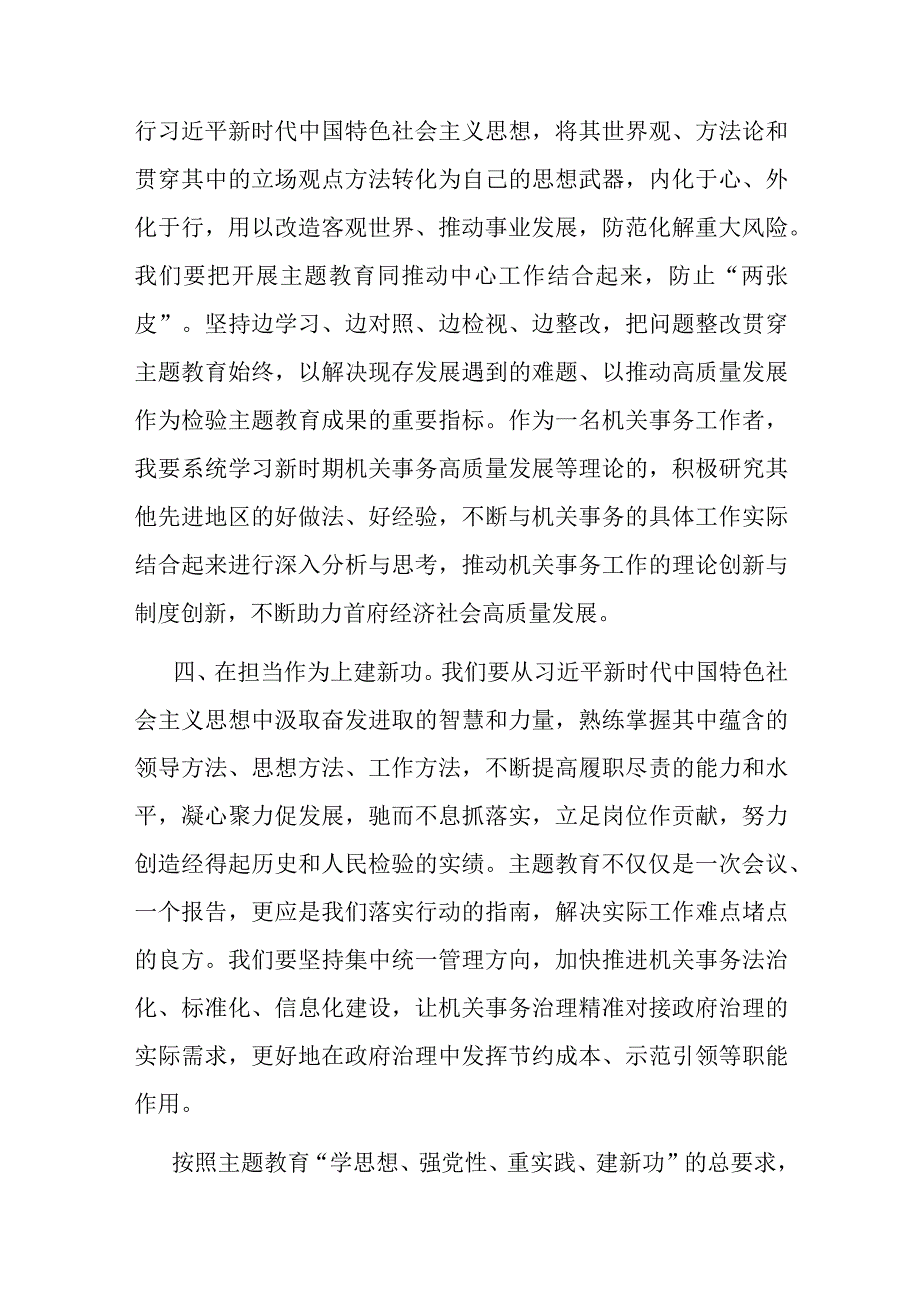 行习近平新时代中国特色社会主义思想，将其世界观、方法论和贯穿其中的立场观点方法转化为自己的思想武器，内化于心、外化于行，用以改造客观世界、推动事业发展，防范化解重大风险。我们要把开展主题教育同推动中心工作结合起来，防止“两张皮”。坚持边学习、边对照、边检视、边整改，把问题整改贯穿主题教育始终，以解决现存发展遇到的难题、以推动高质量发展作为检验主题教育成果的重要指标。作为一名机关事务工作者，我要系统学习新时期机关事务高质量发展等理论的，积极研究其他先进地区的好做法、好经验，不断与机关事务的具体工作实际结合起来进行深入分析与思考，推动机关事务工作的理论创新与制度创新，不断助力首府经济社会高质量发展。

四、在担当作为上建新功。我们要从习近平新时代中国特色社会主义思想中汲取奋发进取的智慧和力量，熟练掌握其中蕴含的领导方法、思想方法、工作方法，不断提高履职尽责的能力和水平，凝心聚力促发展，驰而不息抓落实，立足岗位作贡献，努力创造经得起历史和人民检验的实绩。主题教育不仅仅是一次会议、一个报告，更应是我们落实行动的指南，解决实际工作难点堵点的良方。我们要坚持集中统一管理方向，加快推进机关事务法治化、标准化、信息化建设，让机关事务治理精准对接政府治理的实际需求，更好地在政府治理中发挥节约成本、示范引领等职能作用。

按照主题教育“学思想、强党性、重实践、建新功”的总要求，